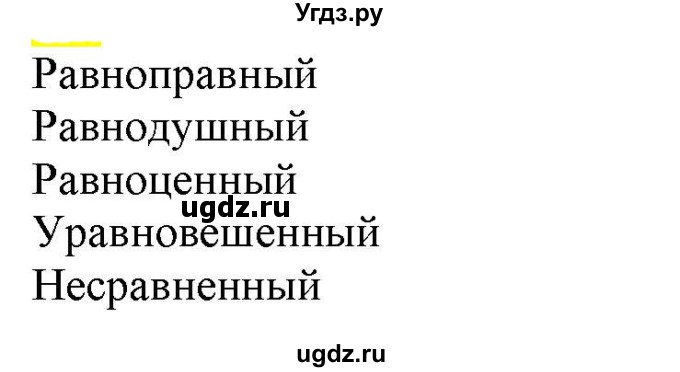 Угдз.ру

Равноправный
Равнодушный
Равноценный
ugdz.ru
Уравновешенный
Несравненный

ugdz.ru